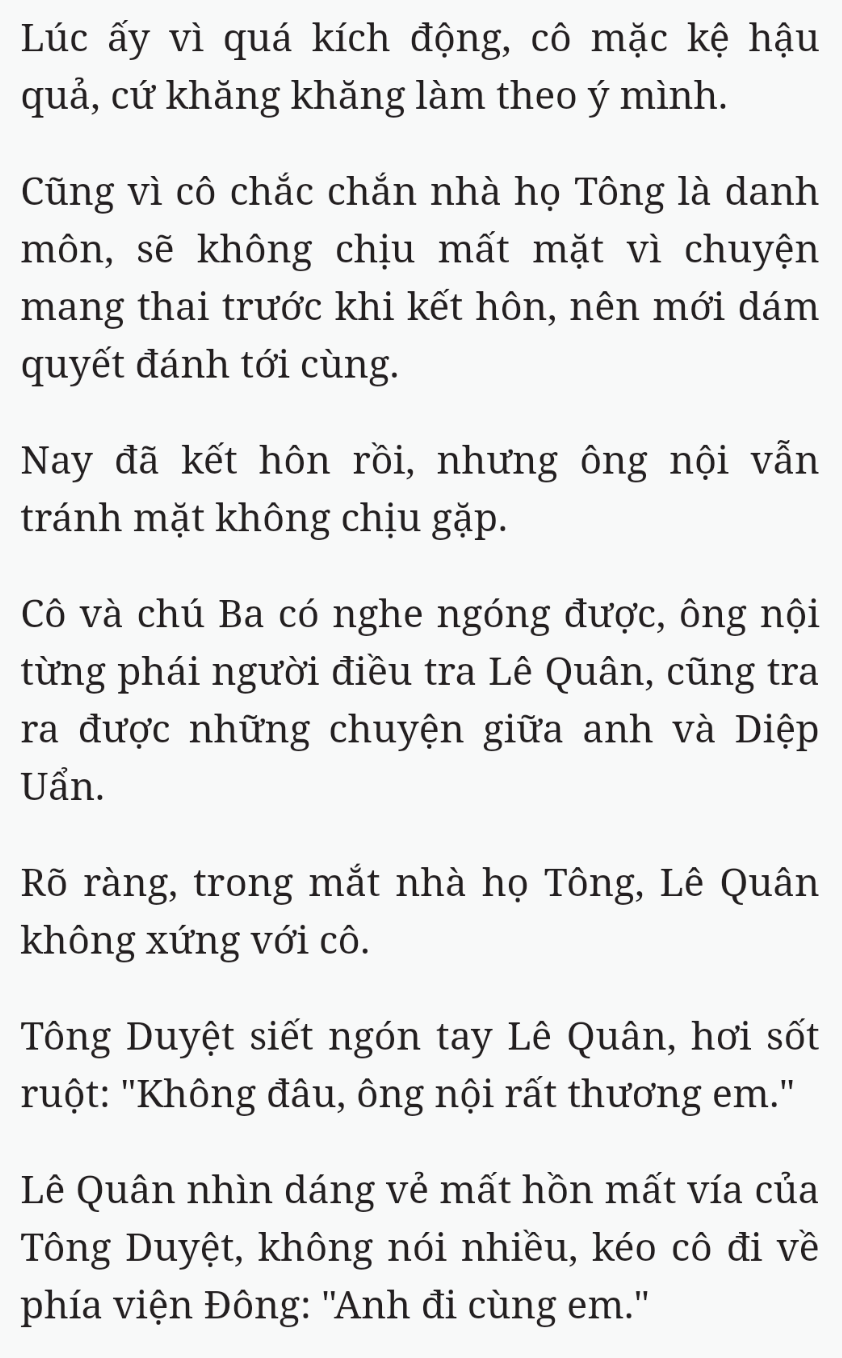 Lúc ấy vì quá kích động, cô mặc kệ hậu quả, cứ khăng khăng làm theo ý mình.

Cũng vì cô chắc chắn nhà họ Tông là danh môn, sẽ không chịu mất mặt vì chuyện mang thai trước khi kết hôn, nên mới dám quyết đánh tới cùng.

Nay đã kết hôn rồi, nhưng ông nội vẫn tránh mặt không chịu gặp.

Cô và chú Ba có nghe ngóng được, ông nội từng phái người điều tra Lê Quân, cũng tra ra được những chuyện giữa anh và Diệp Uẩn.

Rõ ràng, trong mắt nhà họ Tông, Lê Quân không xứng với cô.

Tông Duyệt siết ngón tay Lê Quân, hơi sốt ruột: "Không đâu, ông nội rất thương em."

Lê Quân nhìn dáng vẻ mất hồn mất vía của Tông Duyệt, không nói nhiều, kéo cô đi về phía viện Đông: "Anh đi cùng em."